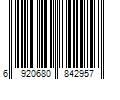 6 920680 842957